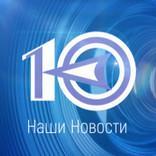 10

Наши Новости